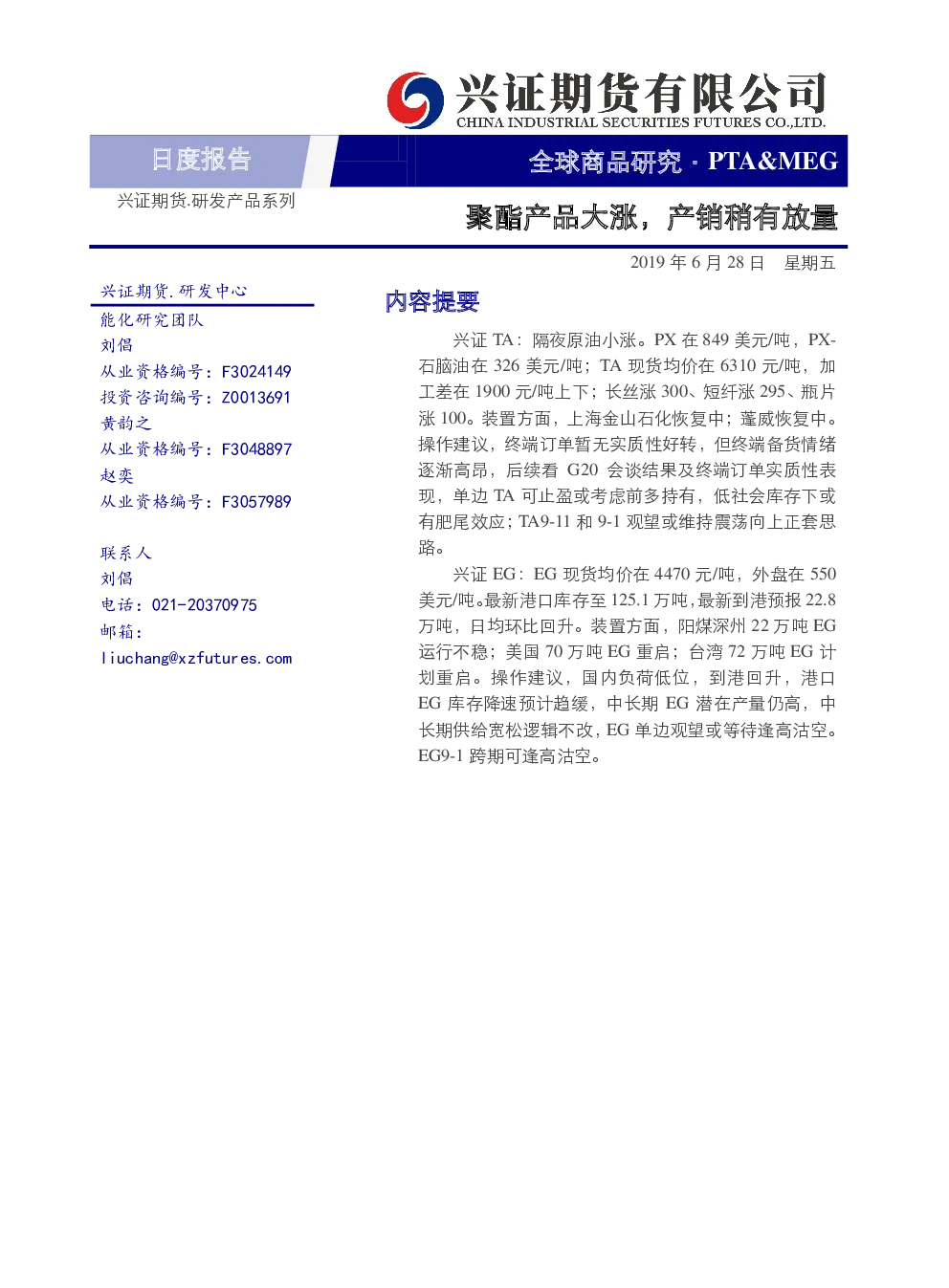 兴证期货有限公司
CHINA INDUSTRIAL SECURITIES FUTURES CO.,LTD.

日度报告

全球商品研究 · PTA&MEG

兴证期货.研发产品系列

聚酯产品大涨，产销稍有放量

2019 年 6 月 28 日 星期五

兴证期货.研发中心
能化研究团队
刘倡
从业资格编号：F3024149
投资咨询编号：Z0013691
黄韵之
从业资格编号：F3048897
赵奕
从业资格编号：F3057989

联系人
刘倡
电话：021-20370975
邮箱：
liuchang@xzfutures.com

内容提要

兴证 TA：隔夜原油小涨。PX 在 849 美元/吨，PX-石脑油在 326 美元/吨；TA 现货均价在 6310 元/吨，加工差在 1900 元/吨上下；长丝涨 300、短纤涨 295、瓶片涨 100。装置方面，上海金山石化恢复中；蓬威恢复中。操作建议，终端订单暂无实质性好转，但终端备货情绪逐渐高昂，后续看 G20 会谈结果及终端订单实质性表现，单边 TA 可止盈或考虑前多持有，低社会库存下或有肥尾效应；TA9-11 和 9-1 观望或维持震荡向上正套思路。

兴证 EG：EG 现货均价在 4470 元/吨，外盘在 550 美元/吨。最新港口库存至 125.1 万吨，最新到港预报 22.8 万吨，日均环比回升。装置方面，阳煤深州 22 万吨 EG 运行不稳；美国 70 万吨 EG 重启；台湾 72 万吨 EG 计划重启。操作建议，国内负荷低位，到港回升，港口 EG 库存降速预计趋缓，中长期 EG 潜在产量仍高，中长期供给宽松逻辑不改，EG 单边观望或等待逢高沽空。EG9-1 跨期可逢高沽空。